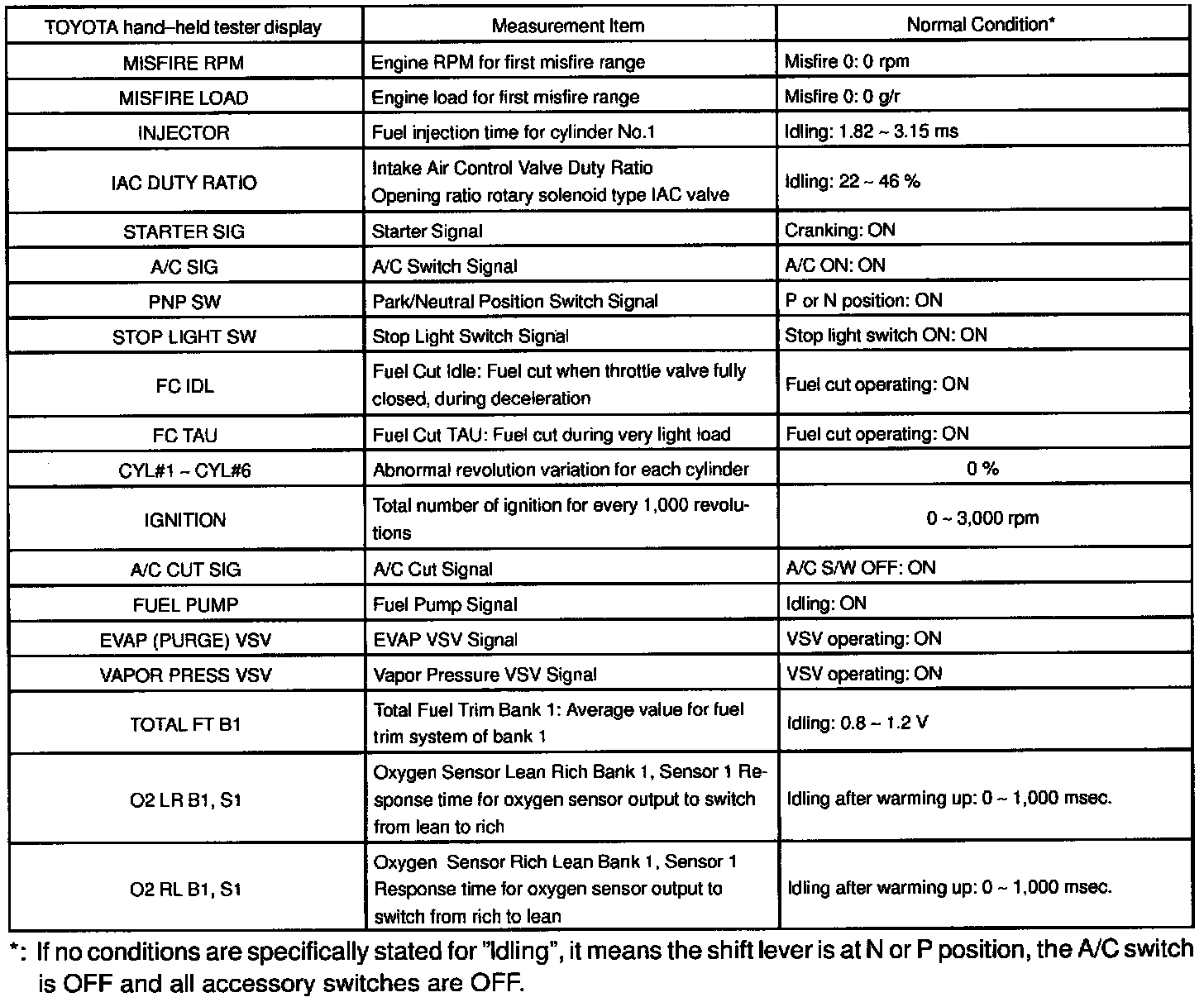 | TOYOTA hand–held tester display | Measurement Item | Normal Condition* |
|---|---|---|
| MISFIRE RPM | Engine RPM for first misfire range | Misfire 0: 0 rpm |
| MISFIRE LOAD | Engine load for first misfire range | Misfire 0: 0 g/r |
| INJECTOR | Fuel injection time for cylinder No.1 | Idling: 1.82 ~ 3.15 ms |
| IAC DUTY RATIO | Intake Air Control Valve Duty Ratio Opening ratio rotary solenoid type IAC valve | Idling: 22 ~ 46 % |
| STARTER SIG | Starter Signal | Cranking: ON |
| A/C SIG | A/C Switch Signal | A/C ON: ON |
| PNP SW | Park/Neutral Position Switch Signal | P or N position: ON |
| STOP LIGHT SW | Stop Light Switch Signal | Stop light switch ON: ON |
| FC IDL | Fuel Cut Idle: Fuel cut when throttle valve fully closed, during deceleration | Fuel cut operating: ON |
| FC TAU | Fuel Cut TAU: Fuel cut during very light load | Fuel cut operating: ON |
| CYL#1 ~ CYL#6 | Abnormal revolution variation for each cylinder | 0 % |
| IGNITION | Total number of ignition for every 1,000 revolutions | 0 ~ 3,000 rpm |
| A/C CUT SIG | A/C Cut Signal | A/C S/W OFF: ON |
| FUEL PUMP | Fuel Pump Signal | Idling: ON |
| EVAP (PURGE) VSV | EVAP VSV Signal | VSV operating: ON |
| VAPOR PRESS VSV | Vapor Pressure VSV Signal | VSV operating: ON |
| TOTAL FT B1 | Total Fuel Trim Bank 1: Average value for fuel trim system of bank 1 | Idling: 0.8 ~ 1.2 V |
| O2 LR B1, S1 | Oxygen Sensor Lean Rich Bank 1, Sensor 1 Response time for oxygen sensor output to switch from lean to rich | Idling after warming up: 0 ~ 1,000 msec. |
| O2 RL B1, S1 | Oxygen Sensor Rich Lean Bank 1, Sensor 1 Response time for oxygen sensor output to switch from rich to lean | Idling after warming up: 0 ~ 1,000 msec. |

*: If no conditions are specifically stated for "Idling", it means the shift lever is at N or P position, the A/C switch is OFF and all accessory switches are OFF.